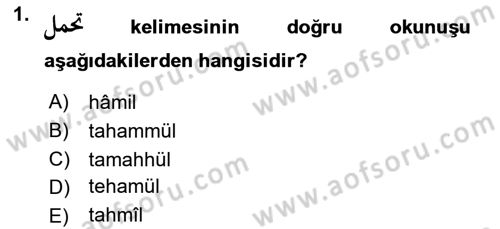 1. تحمل kelimesinin doğru okunuşu aşağıdakilerden hangisidir?

A) hâmil
B) tahammül
C) tamahhül
D) tehamül
E) tahmîl

www.aofsoru.com
www.aofsoru.com
www.aofsoru.com
www.aofsoru.com
www.aofsoru.com